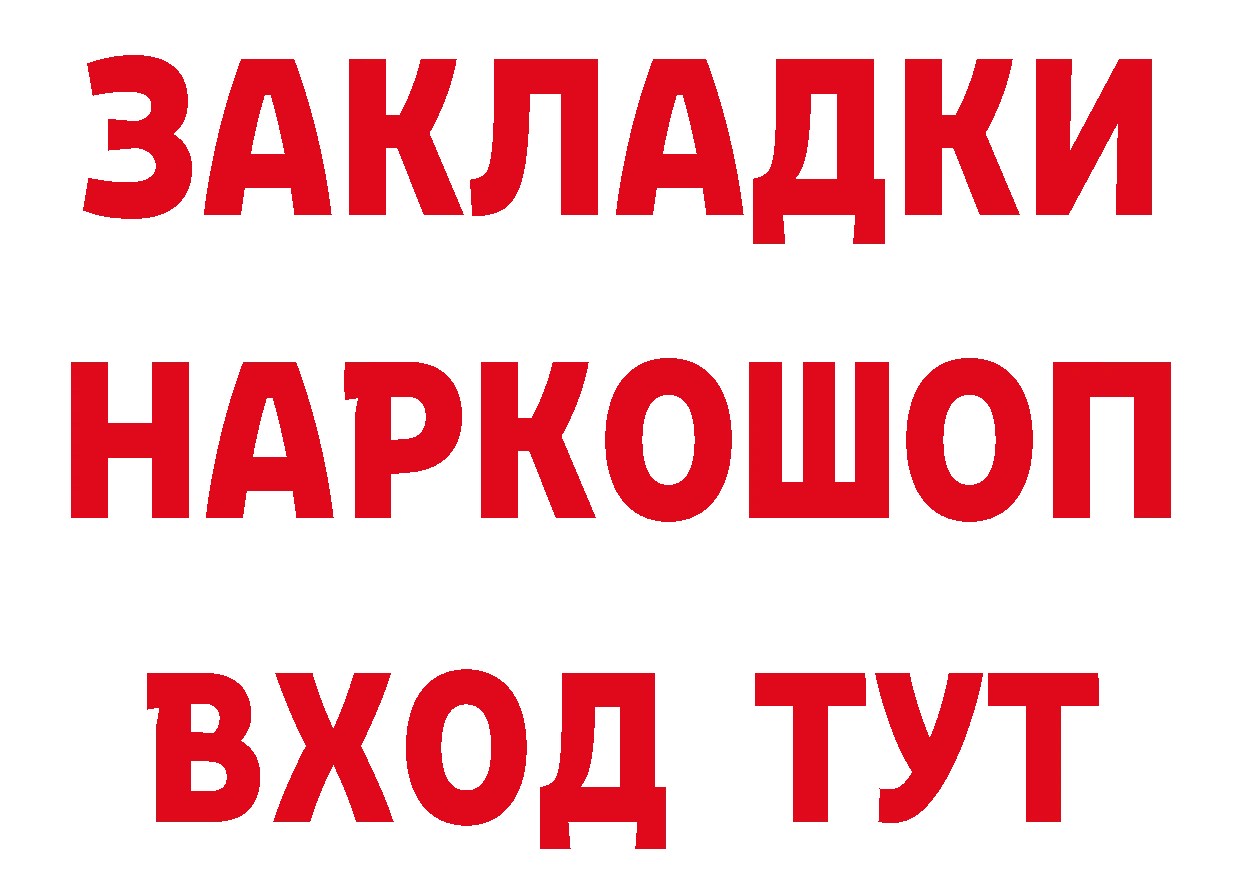 ЗАКЛАДКИ НАРКОШОП ВХОД ТУТ